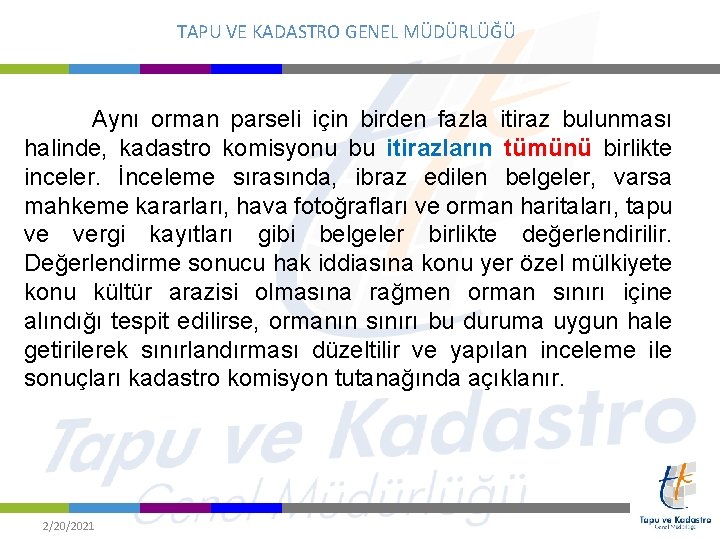 TAPU VE KADASTRO GENEL MÜDÜRLÜĞÜ

Aynı orman parseli için birden fazla itiraz bulunması halinde, kadastro komisyonu bu itirazların tümünü birlikte inceler. İnceleme sırasında, ibraz edilen belgeler, varsa mahkeme kararları, hava fotoğrafları ve orman haritaları, tapu ve vergi kayıtları gibi belgeler birlikte değerlendirilir. Değerlendirme sonucu hak iddiasına konu yer özel mülkiyete konu kültür arazisi olmasına rağmen orman sınırı içine alındığı tespit edilirse, ormanın sınırı bu duruma uygun hale getirilerek sınırlandırması düzeltilir ve yapılan inceleme ile sonuçları kadastro komisyon tutanağında açıklanır.

2/20/2021

Tapu ve Kadastro

Tapu ve Kadastro Genel Müdürlüğü